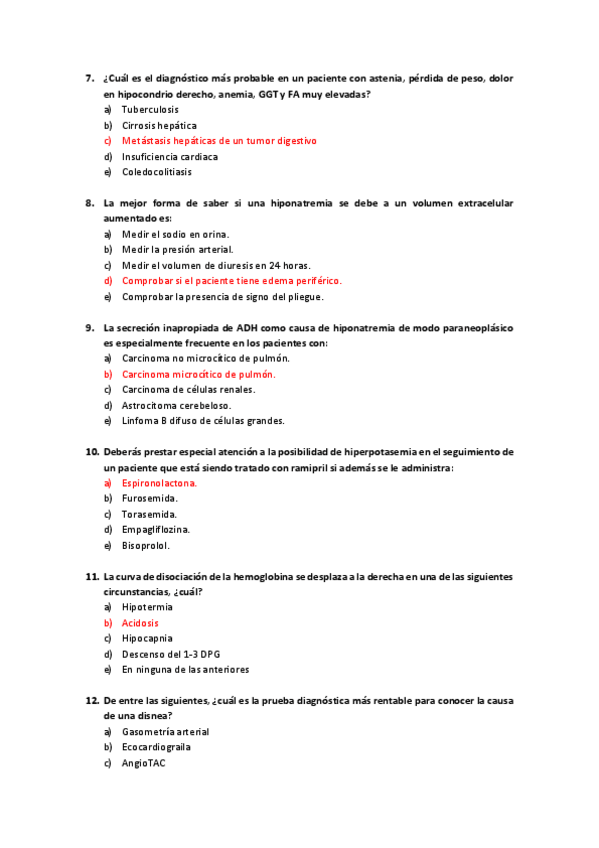 7. ¿Cuál es el diagnóstico más probable en un paciente con astenia, pérdida de peso, dolor en hipocondrio derecho, anemia, GGT y FA muy elevadas?
a) Tuberculosis
b) Cirrosis hepática
c) Metástasis hepáticas de un tumor digestivo
d) Insuficiencia cardiaca
e) Coledocolitiasis

8. La mejor forma de saber si una hiponatremia se debe a un volumen extracelular aumentado es:
a) Medir el sodio en orina.
b) Medir la presión arterial.
c) Medir el volumen de diuresis en 24 horas.
d) Comprobar si el paciente tiene edema periférico.
e) Comprobar la presencia de signo del pliegue.

9. La secreción inapropiada de ADH como causa de hiponatremia de modo paraneoplásico es especialmente frecuente en los pacientes con:
a) Carcinoma no microcítico de pulmón.
b) Carcinoma microcítico de pulmón.
c) Carcinoma de células renales.
d) Astrocitoma cerebeloso.
e) Linfoma B difuso de células grandes.

10. Deberás prestar especial atención a la posibilidad de hiperpotasemia en el seguimiento de un paciente que está siendo tratado con ramipril si además se le administra:
a) Espironolactona.
b) Furosemida.
c) Torasemida.
d) Empagliflozina.
e) Bisoprolol.

11. La curva de disociación de la hemoglobina se desplaza a la derecha en una de las siguientes circunstancias, ¿cuál?
a) Hipotermia
b) Acidosis
c) Hipocapnia
d) Descenso del 1-3 DPG
e) En ninguna de las anteriores

12. De entre las siguientes, ¿cuál es la prueba diagnóstica más rentable para conocer la causa de una disnea?
a) Gasometría arterial
b) Ecocardiograila
c) AngioTAC